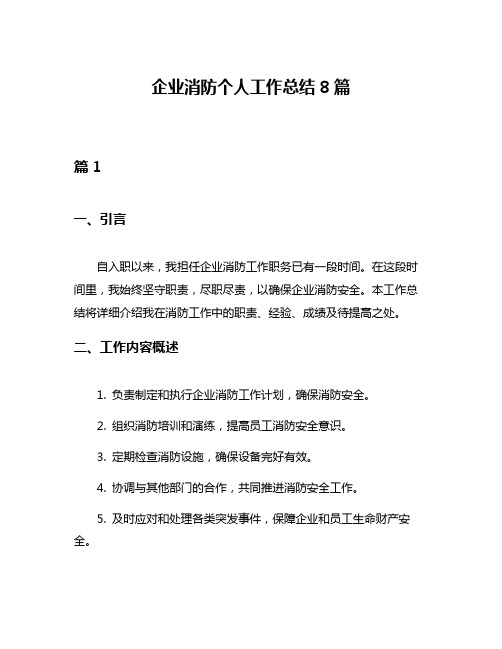 企业消防个人工作总结 8 篇

篇 1

一、引言

自入职以来，我担任企业消防工作职务已有一段时间。在这段时间里，我始终坚守职责，尽职尽责，以确保企业消防安全。本工作总结将详细介绍我在消防工作中的职责、经验、成绩及待提高之处。

二、工作内容概述

1. 负责制定和执行企业消防工作计划，确保消防安全。

2. 组织消防培训和演练，提高员工消防安全意识。

3. 定期检查消防设施，确保设备完好有效。

4. 协调与其他部门的合作，共同推进消防安全工作。

5. 及时应对和处理各类突发事件，保障企业和员工生命财产安全。